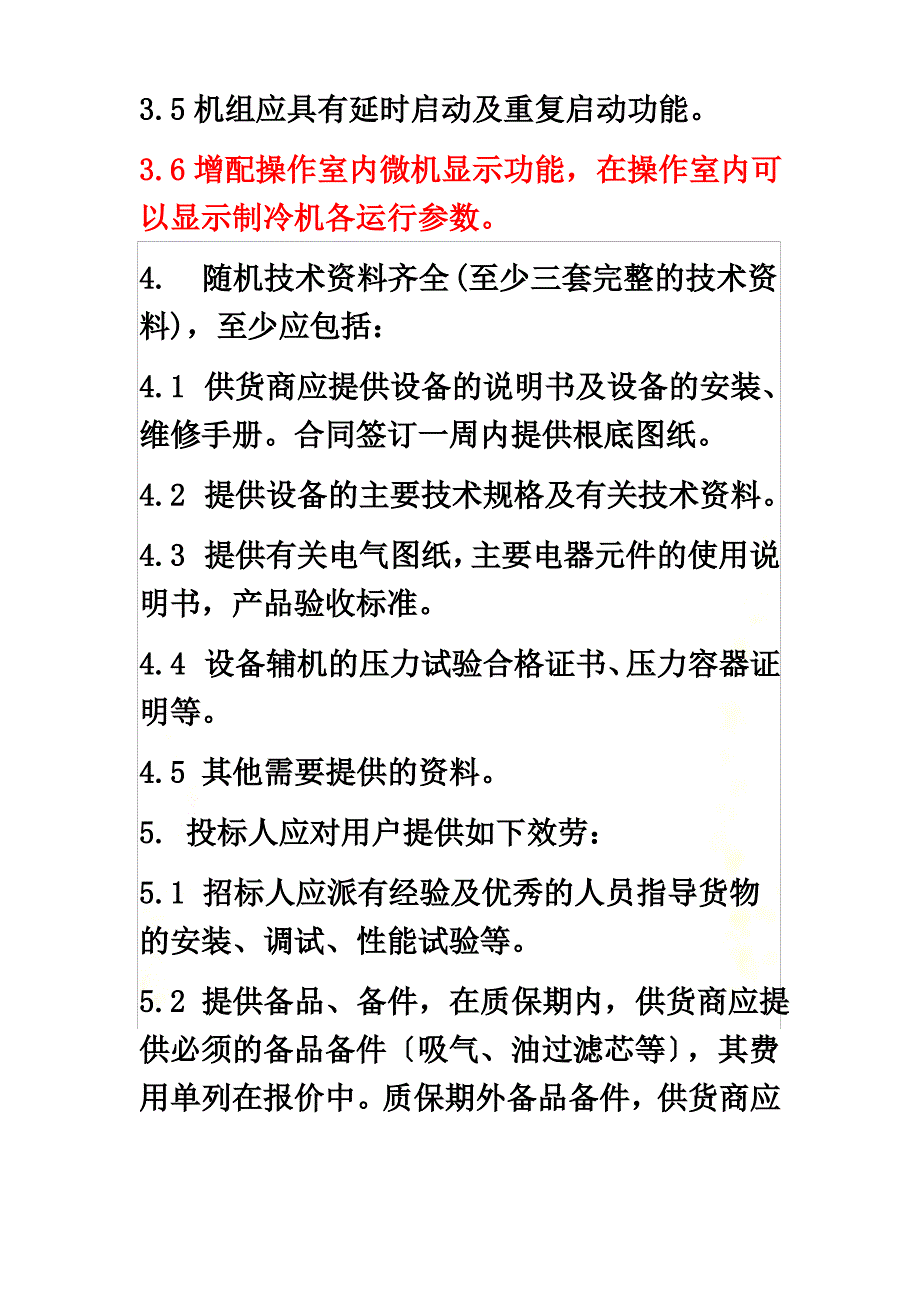 3.5 机组应具有延时启动及重复启动功能。

3.6 增配操作室内微机显示功能，在操作室内可以显示制冷机各运行参数。

4.　随机技术资料齐全(至少三套完整的技术资料)，至少应包括：

4.1 供货商应提供设备的说明书及设备的安装、维修手册。合同签订一周内提供根底图纸。

4.2 提供设备的主要技术规格及有关技术资料。

4.3 提供有关电气图纸，主要电器元件的使用说明书，产品验收标准。

4.4 设备辅机的压力试验合格证书、压力容器证明等。

4.5 其他需要提供的资料。

5. 投标人应对用户提供如下效劳：

5.1 招标人应派有经验及优秀的人员指导货物的安装、调试、性能试验等。

5.2 提供备品、备件，在质保期内，供货商应提供必须的备品备件〔吸气、油过滤芯等〕，其费用单列在报价中。质保期外备品备件，供货商应